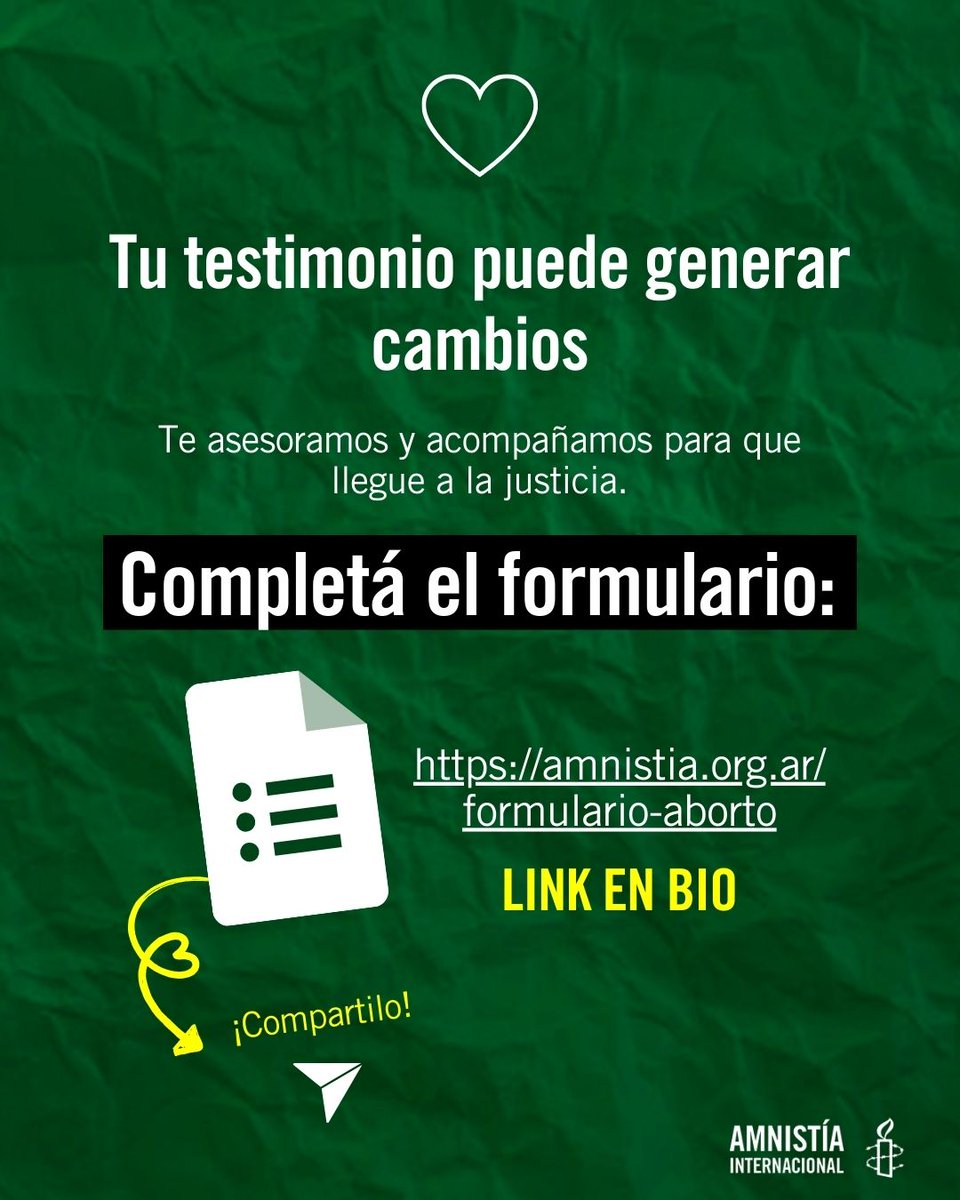 Tu testimonio puede generar cambios

Te asesoramos y acompañamos para que llegue a la justicia.

Completá el formulario:

https://amnistia.org.ar/formulario-aborto

LINK EN BIO

¡Compartilo!

AMNISTÍA INTERNACIONAL